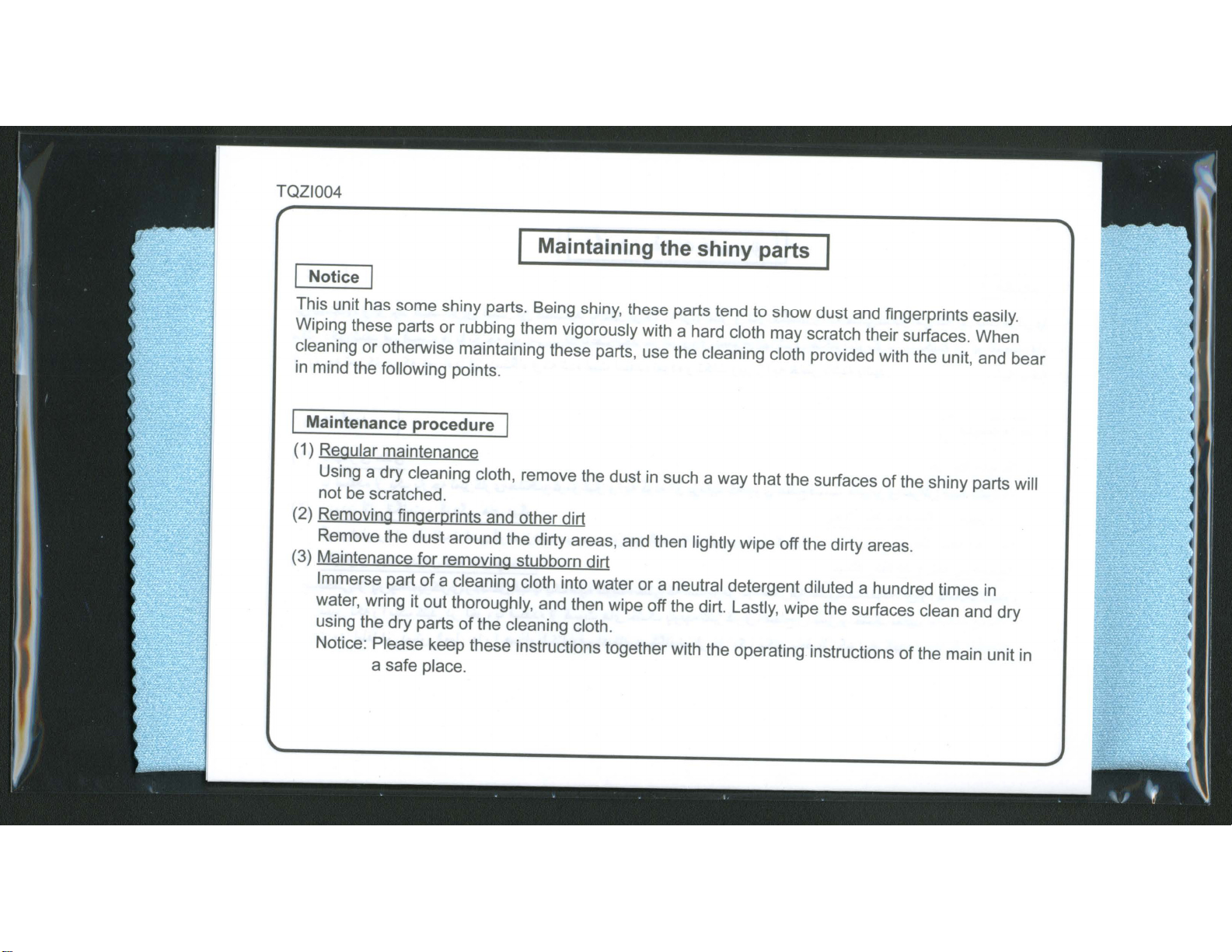 TQZI004

Maintaining the shiny parts

Notice

This unit has some shiny parts. Being shiny, these parts tend to show dust and fingerprints easily. Wiping these parts or rubbing them vigorously with a hard cloth may scratch their surfaces. When cleaning or otherwise maintaining these parts, use the cleaning cloth provided with the unit, and bear in mind the following points.

Maintenance procedure

(1) Regular maintenance
Using a dry cleaning cloth, remove the dust in such a way that the surfaces of the shiny parts will not be scratched.

(2) Removing fingerprints and other dirt
Remove the dust around the dirty areas, and then lightly wipe off the dirty areas.

(3) Maintenance for removing stubborn dirt
Immerse part of a cleaning cloth into water or a neutral detergent diluted a hundred times in water, wring it out thoroughly, and then wipe off the dirt. Lastly, wipe the surfaces clean and dry using the dry parts of the cleaning cloth.

Notice: Please keep these instructions together with the operating instructions of the main unit in a safe place.